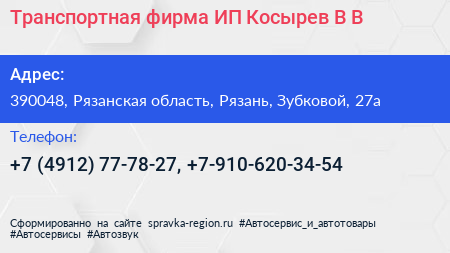 Транспортная фирма ИП Косырев В В

Адрес:

390048, Рязанская область, Рязань, Зубковой, 27а

Телефон:

+7 (4912) 77-78-27, +7-910-620-34-54

Сформированно на сайте spravka-region.ru #Автосервис_и_автотовары #Автосервисы #Автозвук